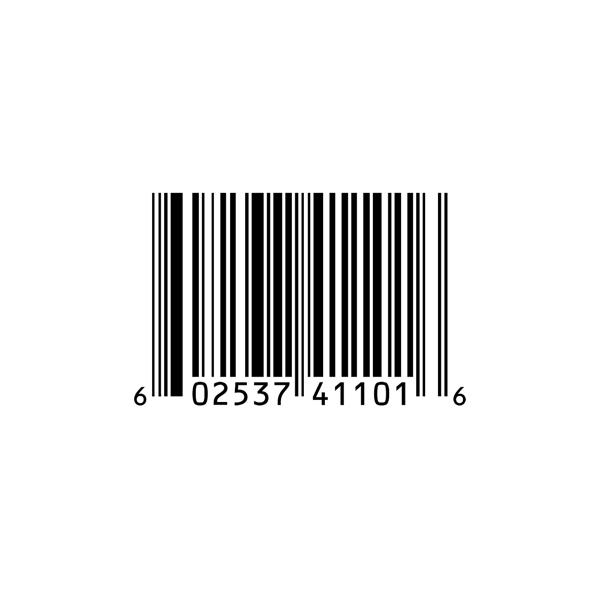 6 02537 41101 6